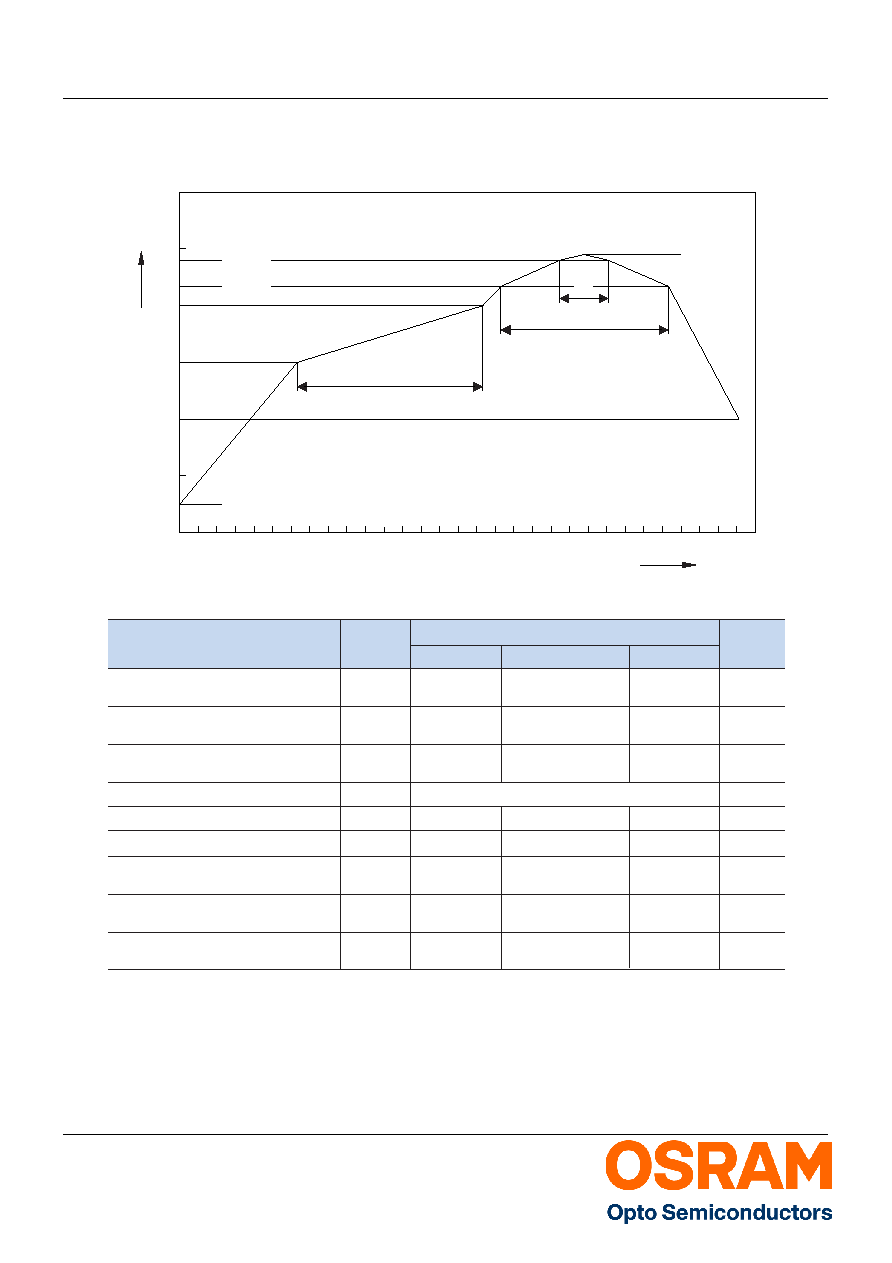 OSRAM
Opto Semiconductors